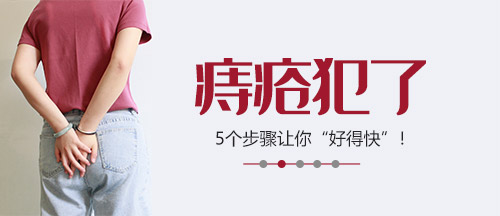 痔疮犯了

5个步骤让你“好得快”！